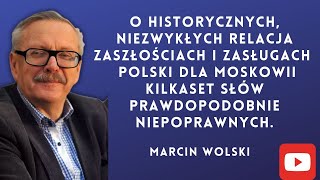 O HISTORYCZNYCH, NIEZWYKŁYCH RELACJA ZASZŁOŚCIACH I ZASŁUGACH POLSKI DLA MOSKOWII KILKASET SŁÓW PRAWDOPODOBNIE NIEPOPRAWNYCH.

MARCIN WOLSKI